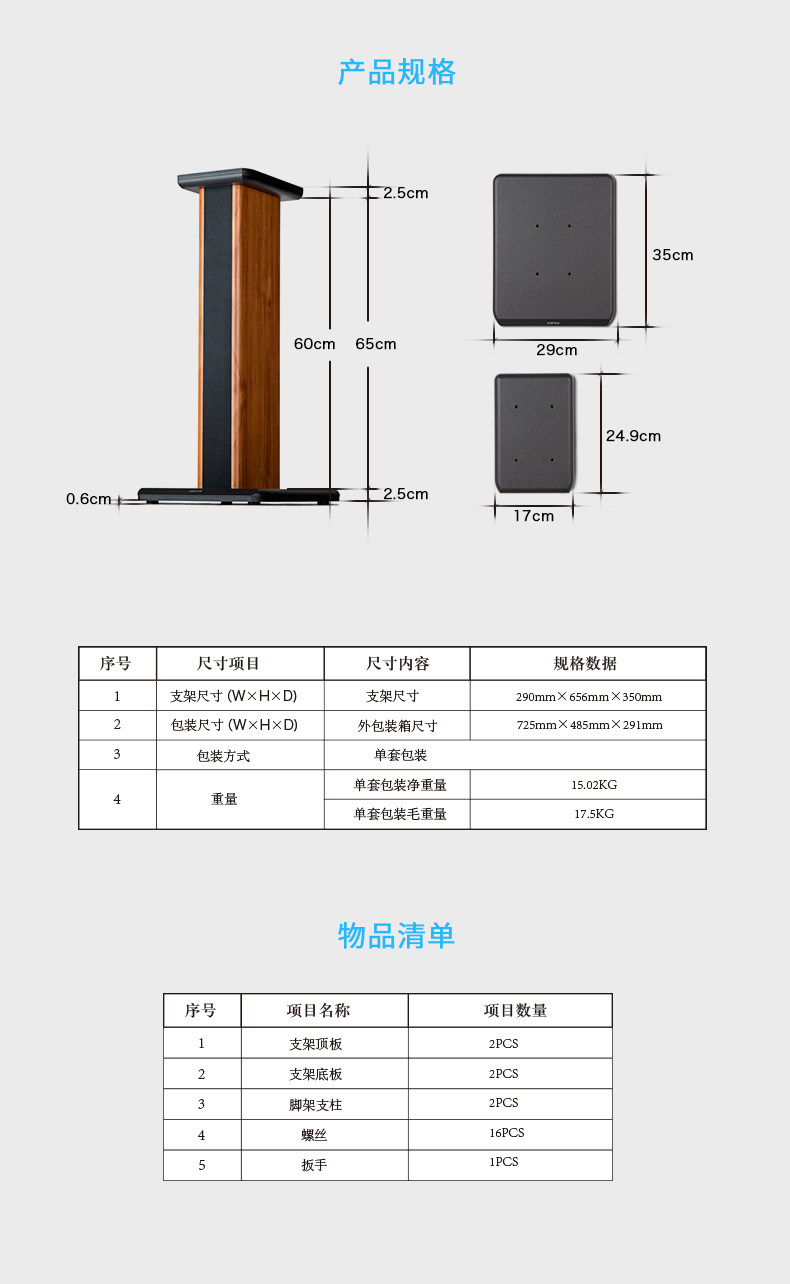 产品规格

2.5cm

60cm

65cm

0.6cm

2.5cm

35cm

29cm

24.9cm

17cm

| 序号 | 尺寸项目 | 尺寸内容 | 规格数据 |
|---|---|---|---|
| 1 | 支架尺寸 (W×H×D) | 支架尺寸 | 290mm×656mm×350mm |
| 2 | 包装尺寸 (W×H×D) | 外包装箱尺寸 | 725mm×485mm×291mm |
| 3 | 包装方式 | 单套包装 | |
| 4 | 重量 | 单套包装净重量 | 15.02KG |
| | | 单套包装毛重量 | 17.5KG |

物品清单

| 序号 | 项目名称 | 项目数量 |
|---|---|---|
| 1 | 支架顶板 | 2PCS |
| 2 | 支架底板 | 2PCS |
| 3 | 脚架支柱 | 2PCS |
| 4 | 螺丝 | 16PCS |
| 5 | 扳手 | 1PCS |